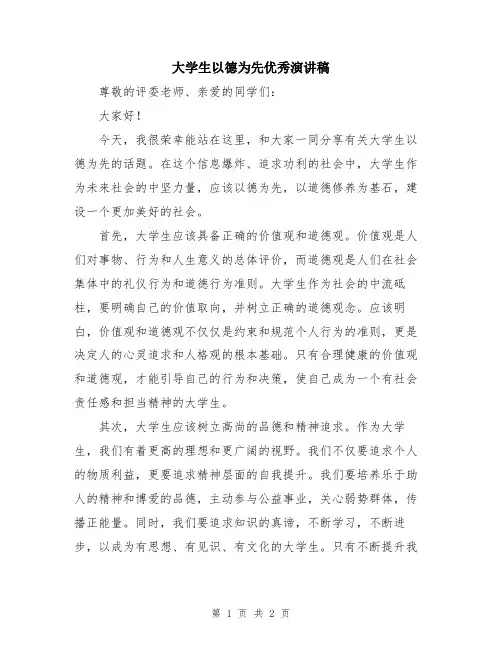 大学生以德为先优秀演讲稿

尊敬的评委老师、亲爱的同学们：

大家好！

今天，我很荣幸能站在这里，和大家一同分享有关大学生以德为先的话题。在这个信息爆炸、追求功利的社会中，大学生作为未来社会的中坚力量，应该以德为先，以道德修养为基石，建设一个更加美好的社会。

首先，大学生应该具备正确的价值观和道德观。价值观是人们对事物、行为和人生意义的总体评价，而道德观是人们在社会集体中的礼仪行为和道德行为准则。大学生作为社会的中流砥柱，要明确自己的价值取向，并树立正确的道德观念。应该明白，价值观和道德观不仅仅是约束和规范个人行为的准则，更是决定人的心灵追求和人格观的根本基础。只有合理健康的价值观和道德观，才能引导自己的行为和决策，使自己成为一个有社会责任感和担当精神的大学生。

其次，大学生应该树立高尚的品德和精神追求。作为大学生，我们有着更高的理想和更广阔的视野。我们不仅要追求个人的物质利益，更要追求精神层面的自我提升。我们要培养乐于助人的精神和博爱的品德，主动参与公益事业，关心弱势群体，传播正能量。同时，我们要追求知识的真谛，不断学习，不断进步，以成为有思想、有见识、有文化的大学生。只有不断提升我

第 1 页 共 2 页